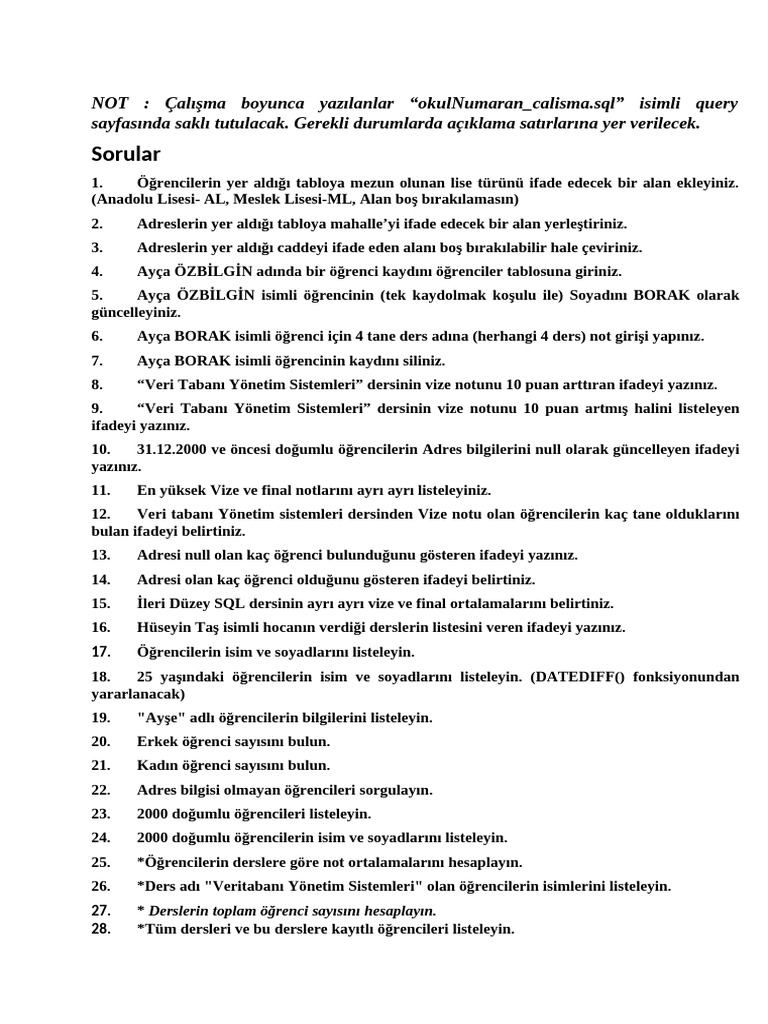 NOT : Çalışma boyunca yazılanlar “okulNumaran_calisma.sql” isimli query sayfasında saklı tutulacak. Gerekli durumlarda açıklama satırlarına yer verilecek.

Sorular

1. Öğrencilerin yer aldığı tabloya mezun olunan lise türünü ifade edecek bir alan ekleyiniz. (Anadolu Lisesi- AL, Meslek Lisesi-ML, Alan boş bırakılamasın)

2. Adreslerin yer aldığı tabloya mahalle’yi ifade edecek bir alan yerleştiriniz.

3. Adreslerin yer aldığı caddeyi ifade eden alanı boş bırakılabilir hale çeviriniz.

4. Ayça ÖZBİLGİN adında bir öğrenci kaydını öğrenciler tablosuna giriniz.

5. Ayça ÖZBİLGİN isimli öğrencinin (tek kaydolmak koşulu ile) Soyadını BORAK olarak güncelleyiniz.

6. Ayça BORAK isimli öğrenci için 4 tane ders adına (herhangi 4 ders) not girişi yapınız.

7. Ayça BORAK isimli öğrencinin kaydını siliniz.

8. “Veri Tabanı Yönetim Sistemleri” dersinin vize notunu 10 puan arttıran ifadeyi yazınız.

9. “Veri Tabanı Yönetim Sistemleri” dersinin vize notunu 10 puan artmış halini listeleyen ifadeyi yazınız.

10. 31.12.2000 ve öncesi doğumlu öğrencilerin Adres bilgilerini null olarak güncelleyen ifadeyi yazınız.

11. En yüksek Vize ve final notlarını ayrı ayrı listeleyiniz.

12. Veri tabanı Yönetim sistemleri dersinden Vize notu olan öğrencilerin kaç tane olduklarını bulan ifadeyi belirtiniz.

13. Adresi null olan kaç öğrenci bulunduğunu gösteren ifadeyi yazınız.

14. Adresi olan kaç öğrenci olduğunu gösteren ifadeyi belirtiniz.

15. İleri Düzey SQL dersinin ayrı ayrı vize ve final ortalamalarını belirtiniz.

16. Hüseyin Taş isimli hocanın verdiği derslerin listesini veren ifadeyi yazınız.

17. Öğrencilerin isim ve soyadlarını listeleyin.

18. 25 yaşındaki öğrencilerin isim ve soyadlarını listeleyin. (DATEDIFF() fonksiyonundan yararlanacak)

19. "Ayşe" adlı öğrencilerin bilgilerini listeleyin.

20. Erkek öğrenci sayısını bulun.

21. Kadın öğrenci sayısını bulun.

22. Adres bilgisi olmayan öğrencileri sorgulayın.

23. 2000 doğumlu öğrencileri listeleyin.

24. 2000 doğumlu öğrencilerin isim ve soyadlarını listeleyin.

25. *Öğrencilerin derslere göre not ortalamalarını hesaplayın.

26. *Ders adı "Veritabanı Yönetim Sistemleri" olan öğrencilerin isimlerini listeleyin.

27. * Derslerin toplam öğrenci sayısını hesaplayın.

28. *Tüm dersleri ve bu derslere kayıtlı öğrencileri listeleyin.